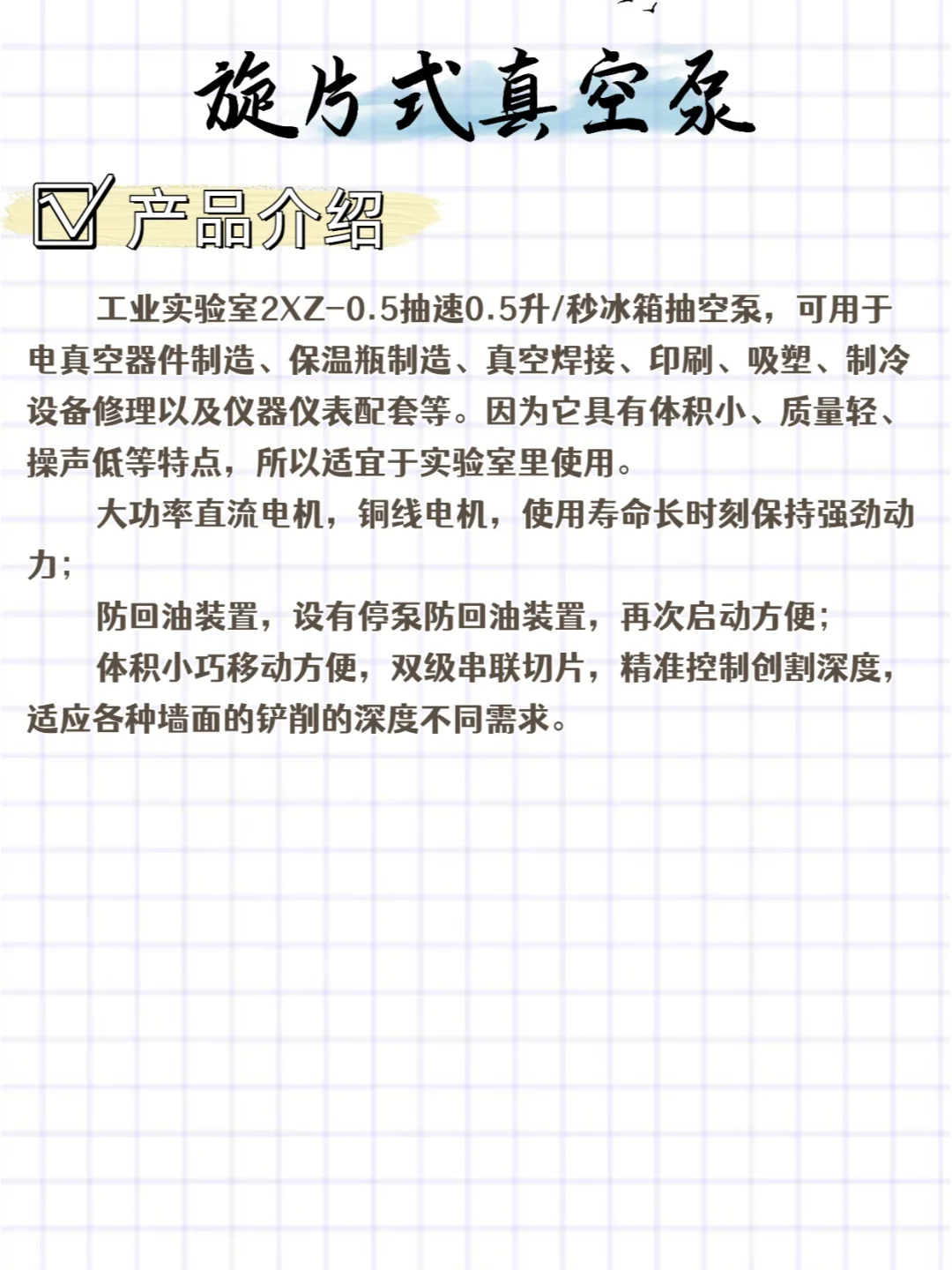 旋片式真空泵

产品介绍

工业实验室2XZ-0.5抽速0.5升/秒冰箱抽空泵，可用于电真空器件制造、保温瓶制造、真空焊接、印刷、吸塑、制冷设备修理以及仪器仪表配套等。因为它具有体积小、质量轻、操声低等特点，所以适宜于实验室里使用。

大功率直流电机，铜线电机，使用寿命长时刻保持强劲动力；

防回油装置，设有停泵防回油装置，再次启动方便；

体积小巧移动方便，双级串联切片，精准控制创割深度，适应各种墙面的铲削的深度不同需求。